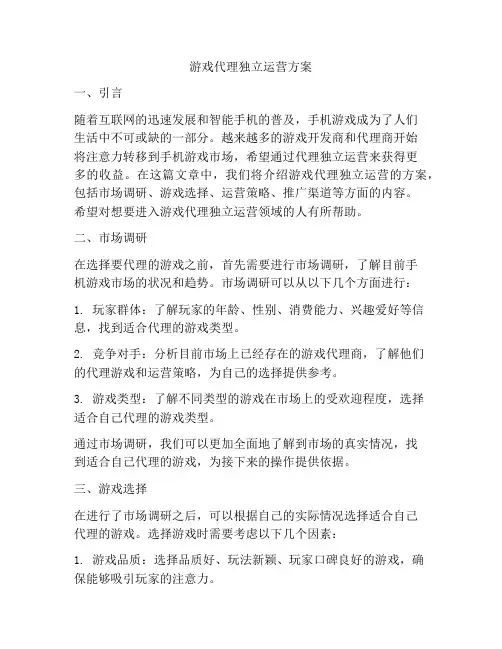 游戏代理独立运营方案

一、引言

随着互联网的迅速发展和智能手机的普及，手机游戏成为了人们生活中不可或缺的一部分。越来越多的游戏开发商和代理商开始将注意力转移到手机游戏市场，希望通过代理独立运营来获得更多的收益。在这篇文章中，我们将介绍游戏代理独立运营的方案，包括市场调研、游戏选择、运营策略、推广渠道等方面的内容。希望对想要进入游戏代理独立运营领域的人有所帮助。

二、市场调研

在选择要代理的游戏之前，首先需要进行市场调研，了解目前手机游戏市场的状况和趋势。市场调研可以从以下几个方面进行：

1. 玩家群体：了解玩家的年龄、性别、消费能力、兴趣爱好等信息，找到适合代理的游戏类型。

2. 竞争对手：分析目前市场上已经存在的游戏代理商，了解他们的代理游戏和运营策略，为自己的选择提供参考。

3. 游戏类型：了解不同类型的游戏在市场上的受欢迎程度，选择适合自己代理的游戏类型。

通过市场调研，我们可以更加全面地了解到市场的真实情况，找到适合自己代理的游戏，为接下来的操作提供依据。

三、游戏选择

在进行了市场调研之后，可以根据自己的实际情况选择适合自己代理的游戏。选择游戏时需要考虑以下几个因素：

1. 游戏品质：选择品质好、玩法新颖、玩家口碑良好的游戏，确保能够吸引玩家的注意力。